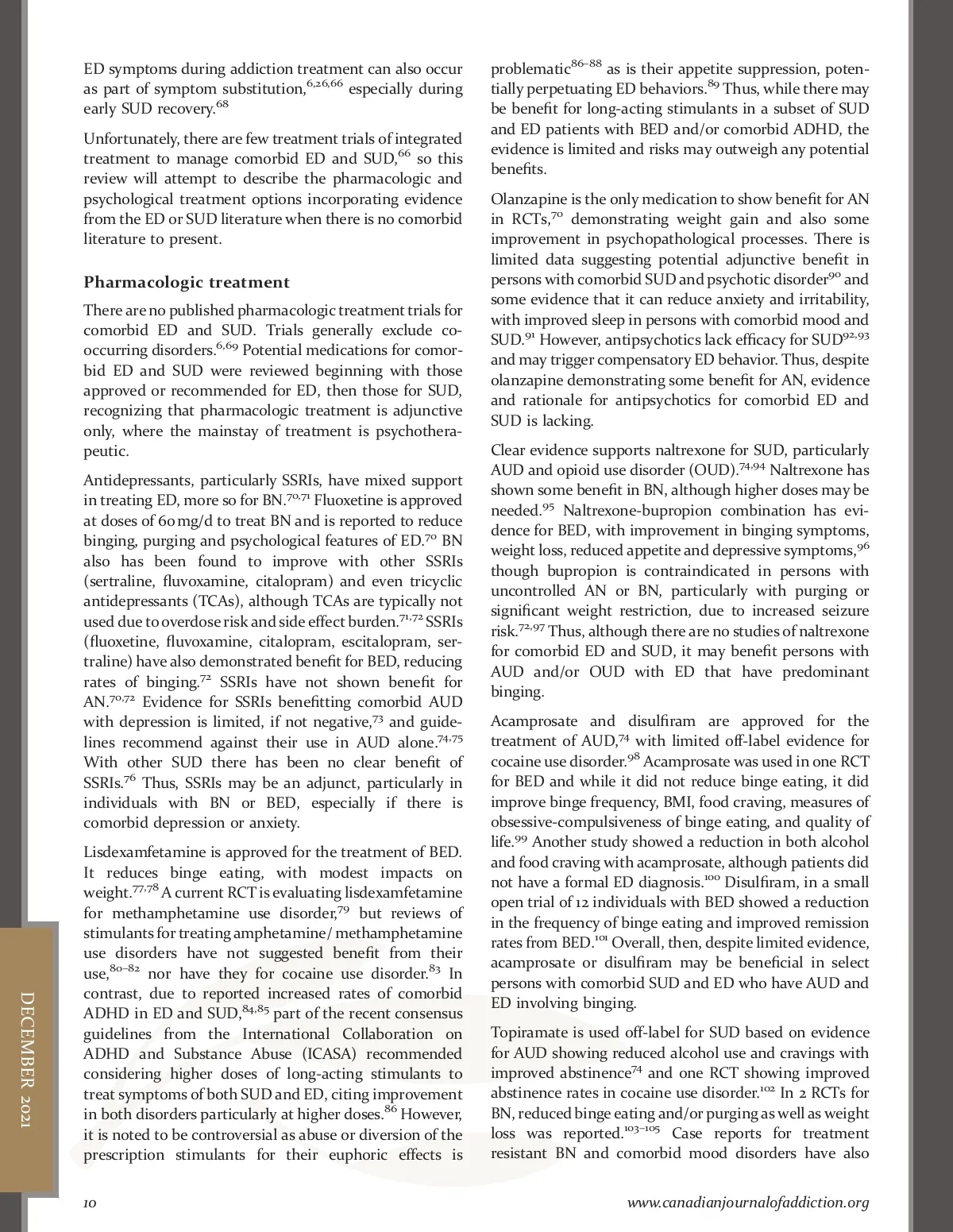 ED symptoms during addiction treatment can also occur as part of symptom substitution,$^{6,26,66}$ especially during early SUD recovery.$^{68}$

Unfortunately, there are few treatment trials of integrated treatment to manage comorbid ED and SUD,$^{66}$ so this review will attempt to describe the pharmacologic and psychological treatment options incorporating evidence from the ED or SUD literature when there is no comorbid literature to present.

Pharmacologic treatment

There are no published pharmacologic treatment trials for comorbid ED and SUD. Trials generally exclude co-occurring disorders.$^{6,69}$ Potential medications for comorbid ED and SUD were reviewed beginning with those approved or recommended for ED, then those for SUD, recognizing that pharmacologic treatment is adjunctive only, where the mainstay of treatment is psychotherapeutic.

Antidepressants, particularly SSRIs, have mixed support in treating ED, more so for BN.$^{70,71}$ Fluoxetine is approved at doses of 60 mg/d to treat BN and is reported to reduce binging, purging and psychological features of ED.$^{70}$ BN also has been found to improve with other SSRIs (sertraline, fluvoxamine, citalopram) and even tricyclic antidepressants (TCAs), although TCAs are typically not used due to overdose risk and side effect burden.$^{71,72}$ SSRIs (fluoxetine, fluvoxamine, citalopram, escitalopram, sertraline) have also demonstrated benefit for BED, reducing rates of binging.$^{72}$ SSRIs have not shown benefit for AN.$^{70,72}$ Evidence for SSRIs benefitting comorbid AUD with depression is limited, if not negative,$^{73}$ and guidelines recommend against their use in AUD alone.$^{74,75}$ With other SUD there has been no clear benefit of SSRIs.$^{76}$ Thus, SSRIs may be an adjunct, particularly in individuals with BN or BED, especially if there is comorbid depression or anxiety.

Lisdexamfetamine is approved for the treatment of BED. It reduces binge eating, with modest impacts on weight.$^{77,78}$ A current RCT is evaluating lisdexamfetamine for methamphetamine use disorder,$^{79}$ but reviews of stimulants for treating amphetamine/ methamphetamine use disorders have not suggested benefit from their use,$^{80–82}$ nor have they for cocaine use disorder.$^{83}$ In contrast, due to reported increased rates of comorbid ADHD in ED and SUD,$^{84,85}$ part of the recent consensus guidelines from the International Collaboration on ADHD and Substance Abuse (ICASA) recommended considering higher doses of long-acting stimulants to treat symptoms of both SUD and ED, citing improvement in both disorders particularly at higher doses.$^{86}$ However, it is noted to be controversial as abuse or diversion of the prescription stimulants for their euphoric effects is problematic$^{86–88}$ as is their appetite suppression, potentially perpetuating ED behaviors.$^{89}$ Thus, while there may be benefit for long-acting stimulants in a subset of SUD and ED patients with BED and/or comorbid ADHD, the evidence is limited and risks may outweigh any potential benefits.

Olanzapine is the only medication to show benefit for AN in RCTs,$^{70}$ demonstrating weight gain and also some improvement in psychopathological processes. There is limited data suggesting potential adjunctive benefit in persons with comorbid SUD and psychotic disorder$^{90}$ and some evidence that it can reduce anxiety and irritability, with improved sleep in persons with comorbid mood and SUD.$^{91}$ However, antipsychotics lack efficacy for SUD$^{92,93}$ and may trigger compensatory ED behavior. Thus, despite olanzapine demonstrating some benefit for AN, evidence and rationale for antipsychotics for comorbid ED and SUD is lacking.

Clear evidence supports naltrexone for SUD, particularly AUD and opioid use disorder (OUD).$^{74,94}$ Naltrexone has shown some benefit in BN, although higher doses may be needed.$^{95}$ Naltrexone-bupropion combination has evidence for BED, with improvement in binging symptoms, weight loss, reduced appetite and depressive symptoms,$^{96}$ though bupropion is contraindicated in persons with uncontrolled AN or BN, particularly with purging or significant weight restriction, due to increased seizure risk.$^{72,97}$ Thus, although there are no studies of naltrexone for comorbid ED and SUD, it may benefit persons with AUD and/or OUD with ED that have predominant binging.

Acamprosate and disulfiram are approved for the treatment of AUD,$^{74}$ with limited off-label evidence for cocaine use disorder.$^{98}$ Acamprosate was used in one RCT for BED and while it did not reduce binge eating, it did improve binge frequency, BMI, food craving, measures of obsessive-compulsiveness of binge eating, and quality of life.$^{99}$ Another study showed a reduction in both alcohol and food craving with acamprosate, although patients did not have a formal ED diagnosis.$^{100}$ Disulfiram, in a small open trial of 12 individuals with BED showed a reduction in the frequency of binge eating and improved remission rates from BED.$^{101}$ Overall, then, despite limited evidence, acamprosate or disulfiram may be beneficial in select persons with comorbid SUD and ED who have AUD and ED involving binging.

Topiramate is used off-label for SUD based on evidence for AUD showing reduced alcohol use and cravings with improved abstinence$^{74}$ and one RCT showing improved abstinence rates in cocaine use disorder.$^{102}$ In 2 RCTs for BN, reduced binge eating and/or purging as well as weight loss was reported.$^{103–105}$ Case reports for treatment resistant BN and comorbid mood disorders have also

DECEMBER 2021

10

www.canadianjournalofaddiction.org